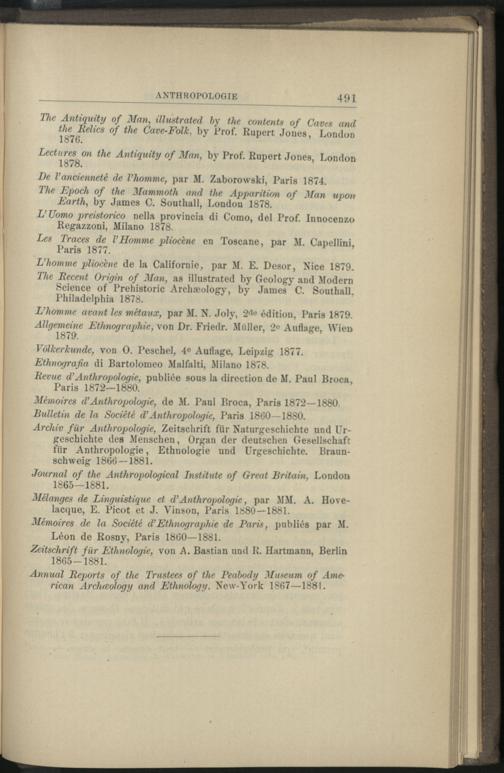 ANTHROPOLOGIE 491

The Antiquity of Man, illustrated by the contents of Caves and the Relics of the Cave-Folk, by Prof. Rupert Jones, London 1876.

Lectures on the Antiquity of Man, by Prof. Rupert Jones, London 1878.

De l'ancienneté de l'homme, par M. Zaborowski, Paris 1874.

The Epoch of the Mammoth and the Apparition of Man upon Earth, by James C. Southall, London 1878.

L'Uomo preistorico nella provincia di Como, del Prof. Innocenzo Regazzoni, Milano 1878.

Les Traces de l'Homme pliocène en Toscane, par M. Capellini, Paris 1877.

L'homme pliocène de la Californie, par M. E. Desor, Nice 1879.

The Recent Origin of Man, as illustrated by Geology and Modern Science of Prehistoric Archæology, by James C. Southall, Philadelphia 1878.

L'homme avant les métaux, par M. N. Joly, 2de édition, Paris 1879.

Allgemeine Ethnographie, von Dr. Friedr. Müller, 2e Auflage, Wien 1879.

Völkerkunde, von O. Peschel, 4e Auflage, Leipzig 1877.

Ethnografia di Bartolomeo Malfalti, Milano 1878.

Revue d'Anthropologie, publiée sous la direction de M. Paul Broca, Paris 1872—1880.

Mémoires d'Anthropologie, de M. Paul Broca, Paris 1872—1880.

Bulletin de la Société d'Anthropologie, Paris 1860—1880.

Archiv für Anthropologie, Zeitschrift für Naturgeschichte und Urgeschichte des Menschen, Organ der deutschen Gesellschaft für Anthropologie, Ethnologie und Urgeschichte. Braunschweig 1866—1881.

Journal of the Anthropological Institute of Great Britain, London 1865—1881.

Mélanges de Linguistique et d'Anthropologie, par MM. A. Hovelacque, E. Picot et J. Vinson, Paris 1880—1881.

Mémoires de la Société d'Ethnographie de Paris, publiés par M. Léon de Rosny, Paris 1860—1881.

Zeitschrift für Ethnologie, von A. Bastian und R. Hartmann, Berlin 1865—1881.

Annual Reports of the Trustees of the Peabody Museum of American Archæology and Ethnology, New-York 1867—1881.